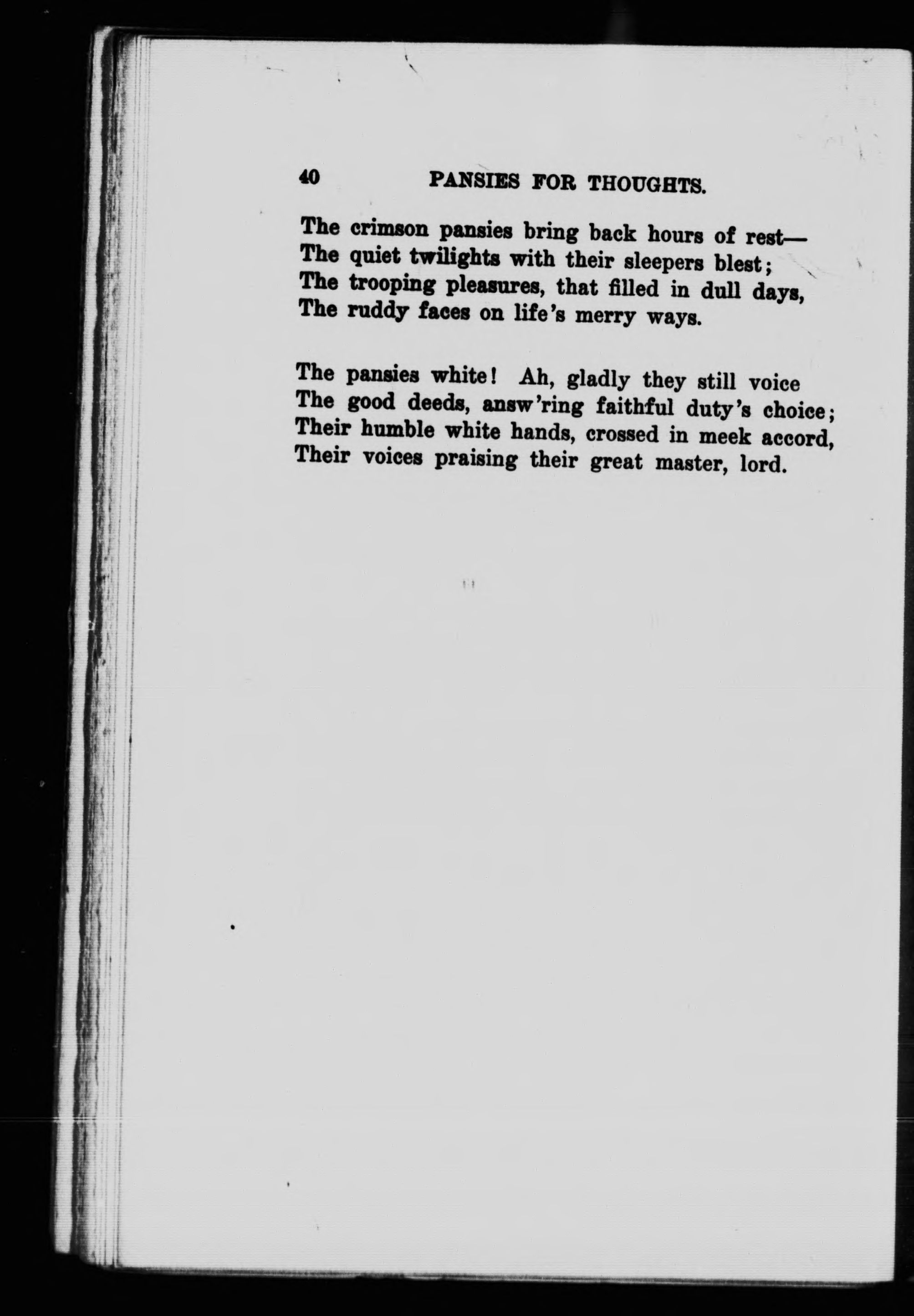 40 PANSIES FOR THOUGHTS.

The crimson pansies bring back hours of rest—
The quiet twilights with their sleepers blest;
The trooping pleasures, that filled in dull days,
The ruddy faces on life's merry ways.

The pansies white! Ah, gladly they still voice
The good deeds, answ'ring faithful duty's choice;
Their humble white hands, crossed in meek accord,
Their voices praising their great master, lord.